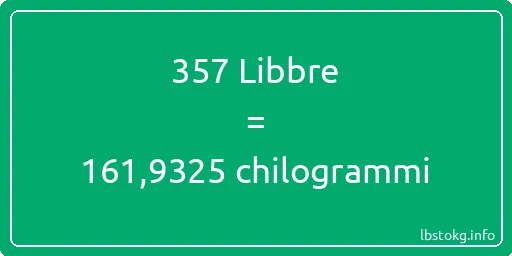 357 Libbre
=
161,9325 chilogrammi

lbstokg.info